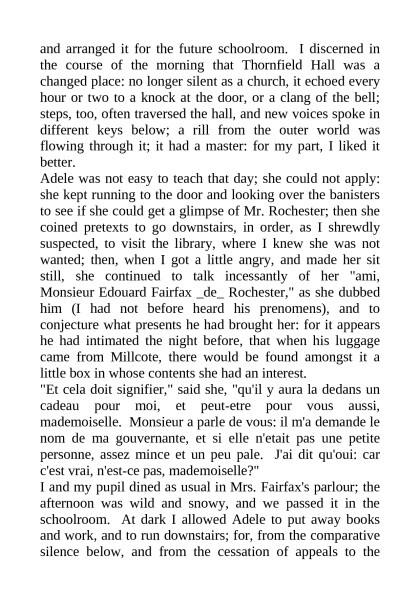 and arranged it for the future schoolroom. I discerned in the course of the morning that Thornfield Hall was a changed place: no longer silent as a church, it echoed every hour or two to a knock at the door, or a clang of the bell; steps, too, often traversed the hall, and new voices spoke in different keys below; a rill from the outer world was flowing through it; it had a master: for my part, I liked it better.
Adele was not easy to teach that day; she could not apply: she kept running to the door and looking over the banisters to see if she could get a glimpse of Mr. Rochester; then she coined pretexts to go downstairs, in order, as I shrewdly suspected, to visit the library, where I knew she was not wanted; then, when I got a little angry, and made her sit still, she continued to talk incessantly of her "ami, Monsieur Edouard Fairfax _de_ Rochester," as she dubbed him (I had not before heard his prenomens), and to conjecture what presents he had brought her: for it appears he had intimated the night before, that when his luggage came from Millcote, there would be found amongst it a little box in whose contents she had an interest.
"Et cela doit signifier," said she, "qu'il y aura la dedans un cadeau pour moi, et peut-etre pour vous aussi, mademoiselle. Monsieur a parle de vous: il m'a demande le nom de ma gouvernante, et si elle n'etait pas une petite personne, assez mince et un peu pale. J'ai dit qu'oui: car c'est vrai, n'est-ce pas, mademoiselle?"
I and my pupil dined as usual in Mrs. Fairfax's parlour; the afternoon was wild and snowy, and we passed it in the schoolroom. At dark I allowed Adele to put away books and work, and to run downstairs; for, from the comparative silence below, and from the cessation of appeals to the